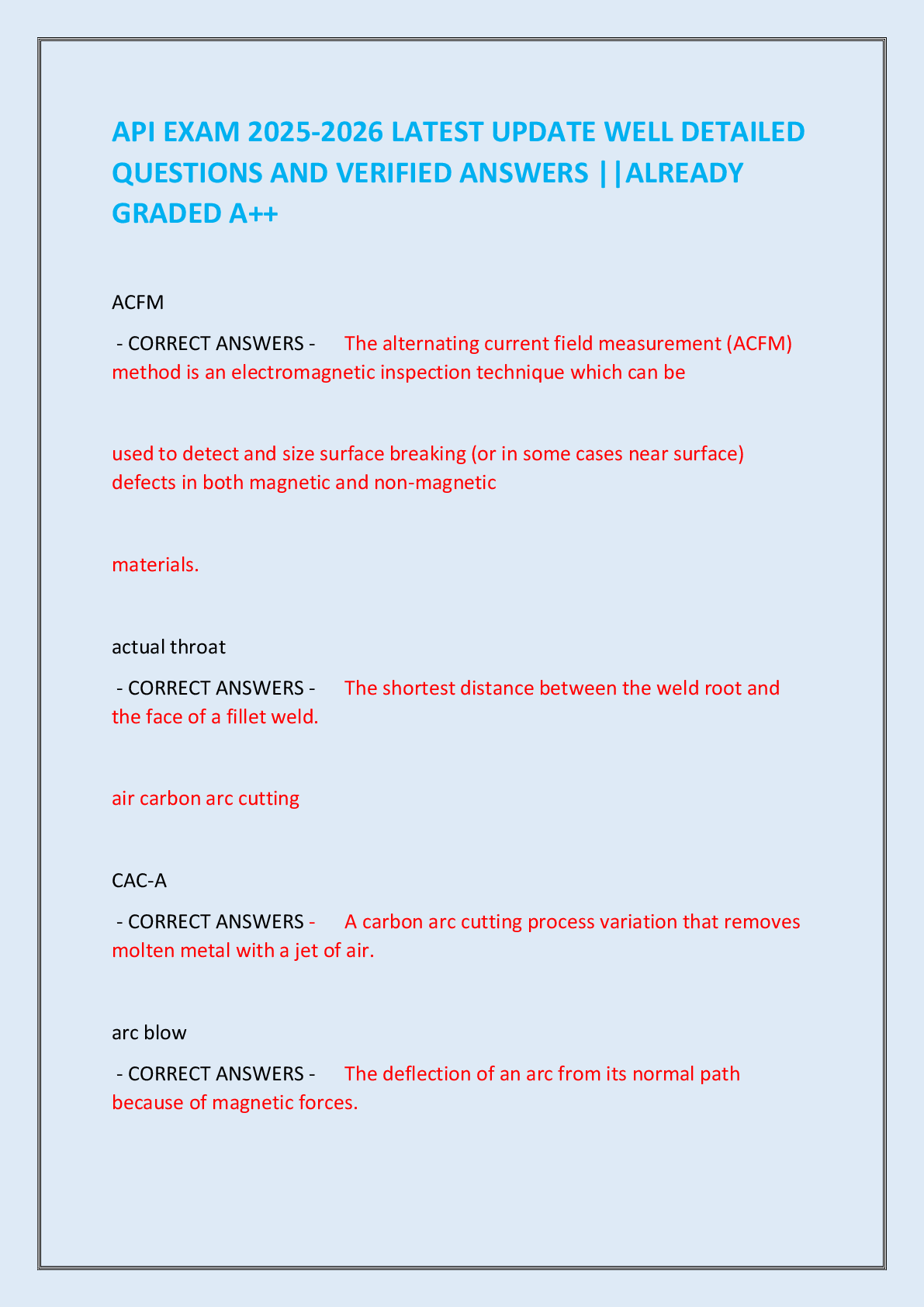 API EXAM 2025-2026 LATEST UPDATE WELL DETAILED QUESTIONS AND VERIFIED ANSWERS ||ALREADY GRADED A++

ACFM

- CORRECT ANSWERS - The alternating current field measurement (ACFM) method is an electromagnetic inspection technique which can be

used to detect and size surface breaking (or in some cases near surface) defects in both magnetic and non-magnetic

materials.

actual throat

- CORRECT ANSWERS - The shortest distance between the weld root and the face of a fillet weld.

air carbon arc cutting

CAC-A

- CORRECT ANSWERS - A carbon arc cutting process variation that removes molten metal with a jet of air.

arc blow

- CORRECT ANSWERS - The deflection of an arc from its normal path because of magnetic forces.